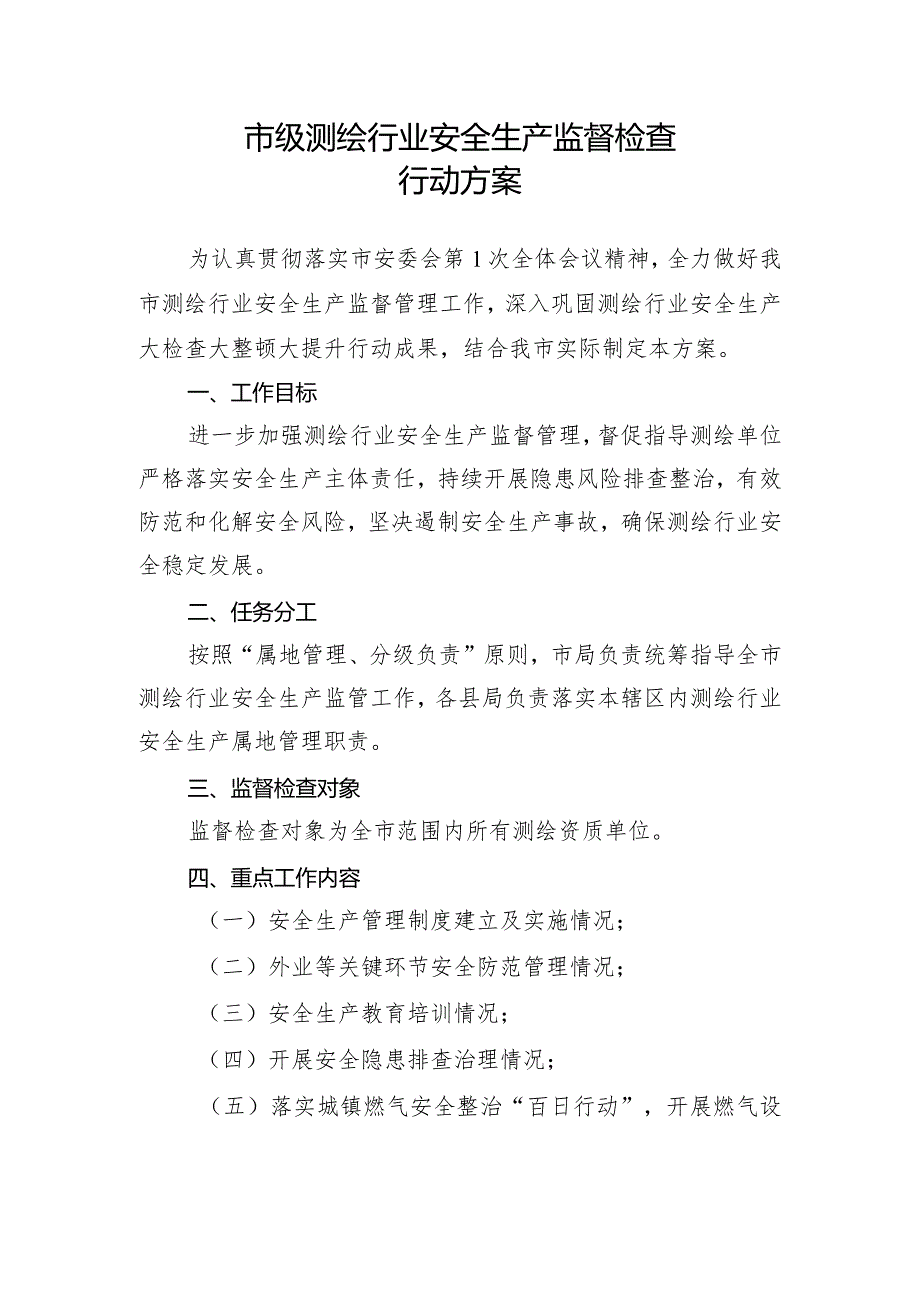 市级测绘行业安全生产监督检查
行动方案

为认真贯彻落实市安委会第1次全体会议精神，全力做好我市测绘行业安全生产监督管理工作，深入巩固测绘行业安全生产大检查大整顿大提升行动成果，结合我市实际制定本方案。

一、工作目标

进一步加强测绘行业安全生产监督管理，督促指导测绘单位严格落实安全生产主体责任，持续开展隐患风险排查整治，有效防范和化解安全风险，坚决遏制安全生产事故，确保测绘行业安全稳定发展。

二、任务分工

按照“属地管理、分级负责”原则，市局负责统筹指导全市测绘行业安全生产监管工作，各县局负责落实本辖区内测绘行业安全生产属地管理职责。

三、监督检查对象

监督检查对象为全市范围内所有测绘资质单位。

四、重点工作内容

（一）安全生产管理制度建立及实施情况；

（二）外业等关键环节安全防范管理情况；

（三）安全生产教育培训情况；

（四）开展安全隐患排查治理情况；

（五）落实城镇燃气安全整治“百日行动”，开展燃气设